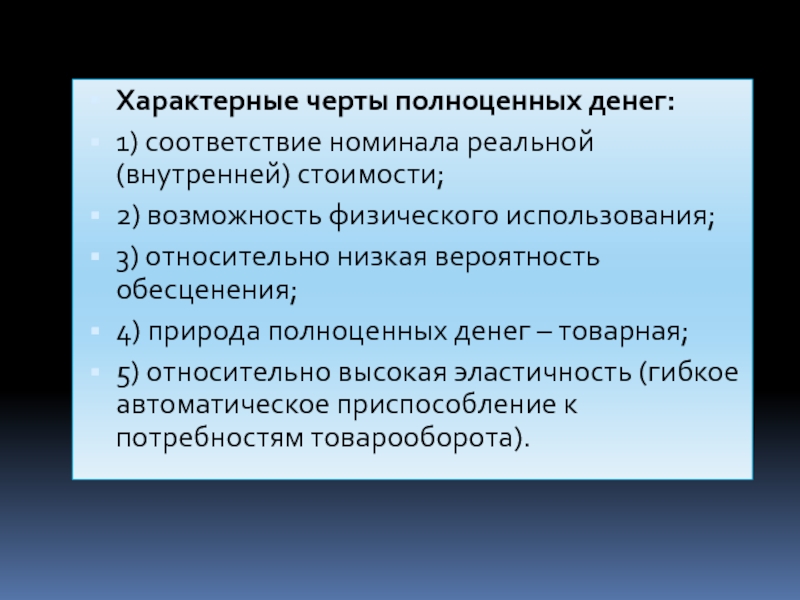 Характерные черты полноценных денег:

1) соответствие номинала реальной (внутренней) стоимости;

2) возможность физического использования;

3) относительно низкая вероятность обесценения;

4) природа полноценных денег – товарная;

5) относительно высокая эластичность (гибкое автоматическое приспособление к потребностям товарооборота).